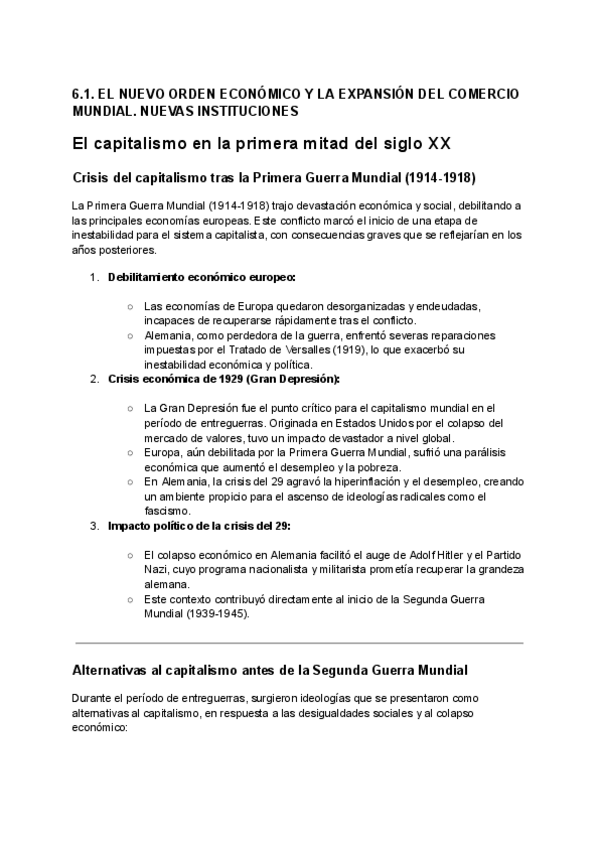 6.1. EL NUEVO ORDEN ECONÓMICO Y LA EXPANSIÓN DEL COMERCIO MUNDIAL. NUEVAS INSTITUCIONES

El capitalismo en la primera mitad del siglo XX

Crisis del capitalismo tras la Primera Guerra Mundial (1914-1918)

La Primera Guerra Mundial (1914-1918) trajo devastación económica y social, debilitando a las principales economías europeas. Este conflicto marcó el inicio de una etapa de inestabilidad para el sistema capitalista, con consecuencias graves que se reflejarían en los años posteriores.

1. Debilitamiento económico europeo:

○ Las economías de Europa quedaron desorganizadas y endeudadas, incapaces de recuperarse rápidamente tras el conflicto.
○ Alemania, como perdedora de la guerra, enfrentó severas reparaciones impuestas por el Tratado de Versalles (1919), lo que exacerbó su inestabilidad económica y política.

2. Crisis económica de 1929 (Gran Depresión):

○ La Gran Depresión fue el punto crítico para el capitalismo mundial en el período de entreguerras. Originada en Estados Unidos por el colapso del mercado de valores, tuvo un impacto devastador a nivel global.
○ Europa, aún debilitada por la Primera Guerra Mundial, sufrió una parálisis económica que aumentó el desempleo y la pobreza.
○ En Alemania, la crisis del 29 agravó la hiperinflación y el desempleo, creando un ambiente propicio para el ascenso de ideologías radicales como el fascismo.

3. Impacto político de la crisis del 29:

○ El colapso económico en Alemania facilitó el auge de Adolf Hitler y el Partido Nazi, cuyo programa nacionalista y militarista prometía recuperar la grandeza alemana.
○ Este contexto contribuyó directamente al inicio de la Segunda Guerra Mundial (1939-1945).

Alternativas al capitalismo antes de la Segunda Guerra Mundial

Durante el período de entreguerras, surgieron ideologías que se presentaron como alternativas al capitalismo, en respuesta a las desigualdades sociales y al colapso económico: